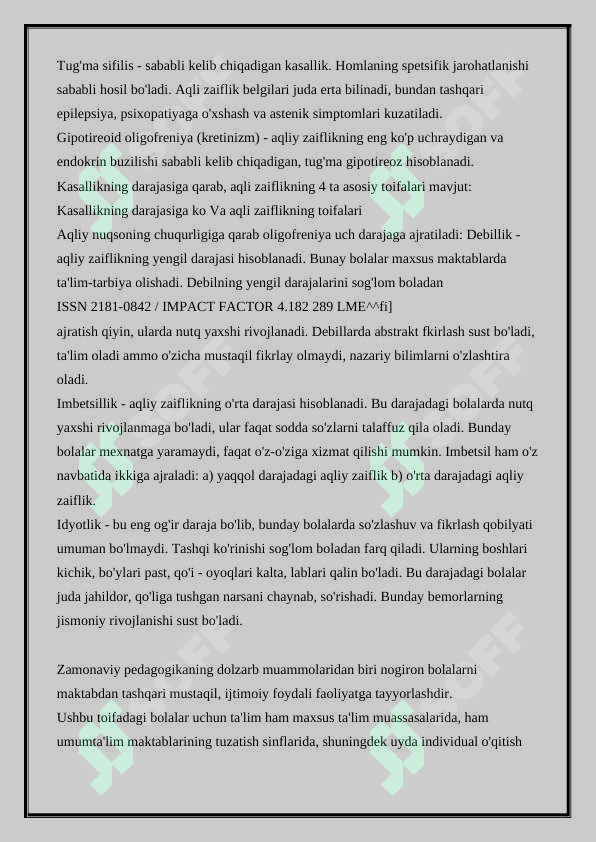 Tug'ma sifilis - sababli kelib chiqadigan kasallik. Homlaning spetsifik jarohatlanishi sababli hosil bo'ladi. Aqli zaiflik belgilari juda erta bilinadi, bundan tashqari epilepsiya, psixopatiyaga o'xshash va astenik simptomlari kuzatiladi.
Gipotireoid oligofreniya (kretinizm) - aqliy zaiflikning eng ko'p uchraydigan va endokrin buzilishi sababli kelib chiqadigan, tug'ma gipotireoz hisoblanadi.
Kasallikning darajasiga qarab, aqli zaiflikning 4 ta asosiy toifalari mavjut:
Kasallikning darajasiga ko Va aqli zaiflikning toifalari
Aqliy nuqsoning chuqurligiga qarab oligofreniya uch darajaga ajratiladi: Debillik - aqliy zaiflikning yengil darajasi hisoblanadi. Bunay bolalar maxsus maktablarda ta'lim-tarbiya olishadi. Debilning yengil darajalarini sog'lom boladan
ISSN 2181-0842 / IMPACT FACTOR 4.182 289 LME^^fi]
ajratish qiyin, ularda nutq yaxshi rivojlanadi. Debillarda abstrakt fkirlash sust bo'ladi, ta'lim oladi ammo o'zicha mustaqil fikrlay olmaydi, nazariy bilimlarni o'zlashtira oladi.
Imbetsillik - aqliy zaiflikning o'rta darajasi hisoblanadi. Bu darajadagi bolalarda nutq yaxshi rivojlanmaga bo'ladi, ular faqat sodda so'zlarni talaffuz qila oladi. Bunday bolalar mexnatga yaramaydi, faqat o'z-o'ziga xizmat qilishi mumkin. Imbetsil ham o'z navbatida ikkiga ajraladi: a) yaqqol darajadagi aqliy zaiflik b) o'rta darajadagi aqliy zaiflik.
Idyotlik - bu eng og'ir daraja bo'lib, bunday bolalarda so'zlashuv va fikrlash qobilyati umuman bo'lmaydi. Tashqi ko'rinishi sog'lom boladan farq qiladi. Ularning boshlari kichik, bo'ylari past, qo'i - oyoqlari kalta, lablari qalin bo'ladi. Bu darajadagi bolalar juda jahildor, qo'liga tushgan narsani chaynab, so'rishadi. Bunday bemorlarning jismoniy rivojlanishi sust bo'ladi.

Zamonaviy pedagogikaning dolzarb muammolaridan biri nogiron bolalarni maktabdan tashqari mustaqil, ijtimoiy foydali faoliyatga tayyorlashdir.
Ushbu toifadagi bolalar uchun ta'lim ham maxsus ta'lim muassasalarida, ham umumta'lim maktablarining tuzatish sinflarida, shuningdek uyda individual o'qitish